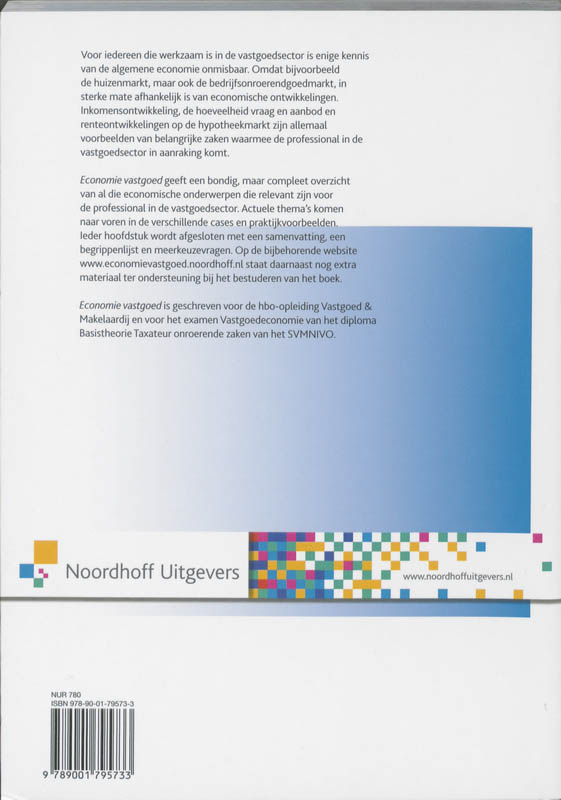 Voor iedereen die werkzaam is in de vastgoedsector is enige kennis van de algemene economie onmisbaar. Omdat bijvoorbeeld de huizenmarkt, maar ook de bedrijfsonroerendgoedmarkt, in sterke mate afhankelijk is van economische ontwikkelingen. Inkomensontwikkeling, de hoeveelheid vraag en aanbod en renteontwikkelingen op de hypotheekmarkt zijn allemaal voorbeelden van belangrijke zaken waarmee de professional in de vastgoedsector in aanraking komt.

Economie vastgoed geeft een bondig, maar compleet overzicht van al die economische onderwerpen die relevant zijn voor de professional in de vastgoedsector. Actuele thema's komen naar voren in de verschillende cases en praktijkvoorbeelden. Ieder hoofdstuk wordt afgesloten met een samenvatting, een begrippenlijst en meerkeuzevragen. Op de bijbehorende website www.economievastgoed.noordhoff.nl staat daarnaast nog extra materiaal ter ondersteuning bij het bestuderen van het boek.

Economie vastgoed is geschreven voor de hbo-opleiding Vastgoed & Makelaardij en voor het examen Vastgoedeconomie van het diploma Basistheorie Taxateur onroerende zaken van het SVMNIVO.

Noordhoff Uitgevers

www.noordhoffuitgevers.nl

NUR 780
ISBN 978-90-01-79573-3

9 789001 795733